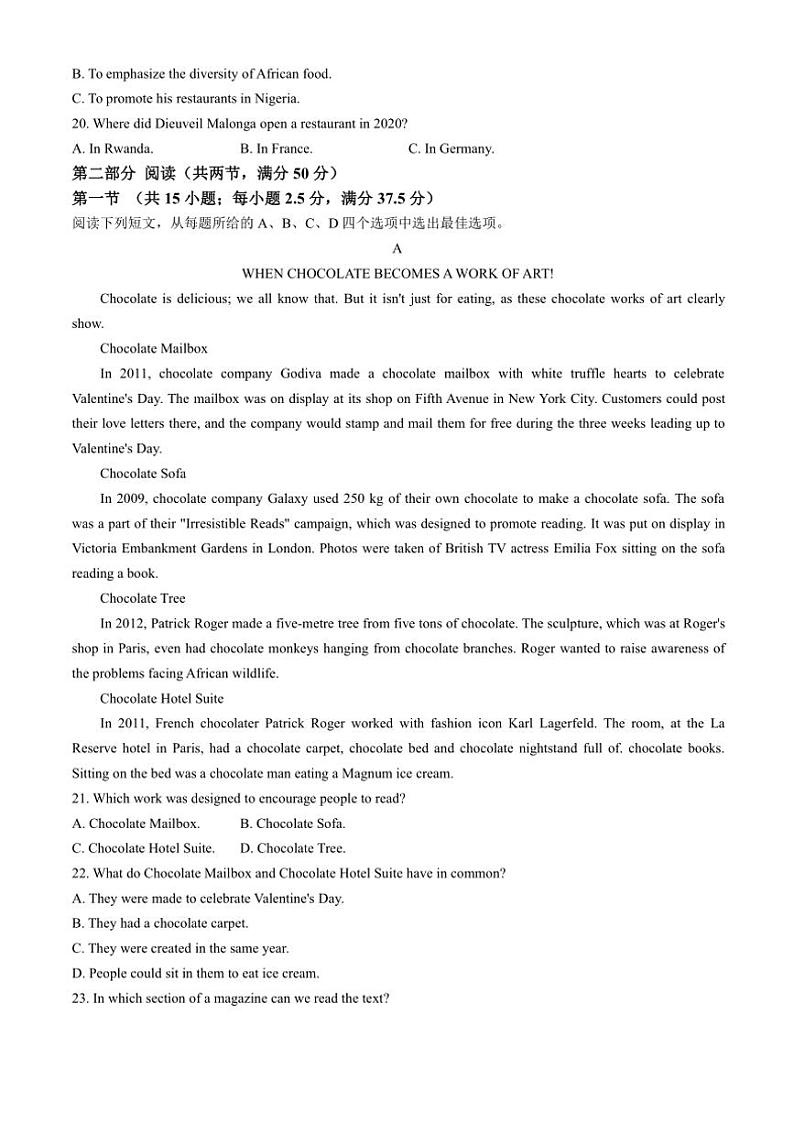 B. To emphasize the diversity of African food.

C. To promote his restaurants in Nigeria.

20. Where did Dieuveil Malonga open a restaurant in 2020?

A. In Rwanda.　　B. In France.　　C. In Germany.

第二部分 阅读（共两节，满分 50 分）

第一节 （共 15 小题；每小题 2.5 分，满分 37.5 分）

阅读下列短文，从每题所给的 A、B、C、D 四个选项中选出最佳选项。

A

WHEN CHOCOLATE BECOMES A WORK OF ART!

Chocolate is delicious; we all know that. But it isn't just for eating, as these chocolate works of art clearly show.

Chocolate Mailbox

In 2011, chocolate company Godiva made a chocolate mailbox with white truffle hearts to celebrate Valentine's Day. The mailbox was on display at its shop on Fifth Avenue in New York City. Customers could post their love letters there, and the company would stamp and mail them for free during the three weeks leading up to Valentine's Day.

Chocolate Sofa

In 2009, chocolate company Galaxy used 250 kg of their own chocolate to make a chocolate sofa. The sofa was a part of their "Irresistible Reads" campaign, which was designed to promote reading. It was put on display in Victoria Embankment Gardens in London. Photos were taken of British TV actress Emilia Fox sitting on the sofa reading a book.

Chocolate Tree

In 2012, Patrick Roger made a five-metre tree from five tons of chocolate. The sculpture, which was at Roger's shop in Paris, even had chocolate monkeys hanging from chocolate branches. Roger wanted to raise awareness of the problems facing African wildlife.

Chocolate Hotel Suite

In 2011, French chocolater Patrick Roger worked with fashion icon Karl Lagerfeld. The room, at the La Reserve hotel in Paris, had a chocolate carpet, chocolate bed and chocolate nightstand full of. chocolate books. Sitting on the bed was a chocolate man eating a Magnum ice cream.

21. Which work was designed to encourage people to read?

A. Chocolate Mailbox.　　B. Chocolate Sofa.

C. Chocolate Hotel Suite.　　D. Chocolate Tree.

22. What do Chocolate Mailbox and Chocolate Hotel Suite have in common?

A. They were made to celebrate Valentine's Day.

B. They had a chocolate carpet.

C. They were created in the same year.

D. People could sit in them to eat ice cream.

23. In which section of a magazine can we read the text?